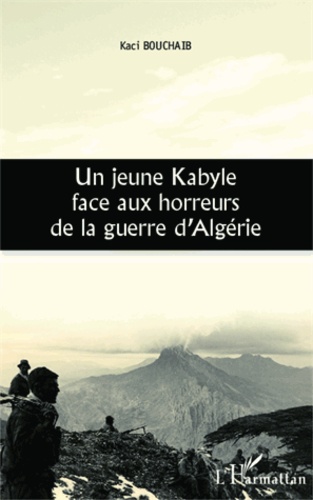 Kaci BOUCHAIB

Un jeune Kabyle face aux horreurs de la guerre d'Algérie

L'Harmattan